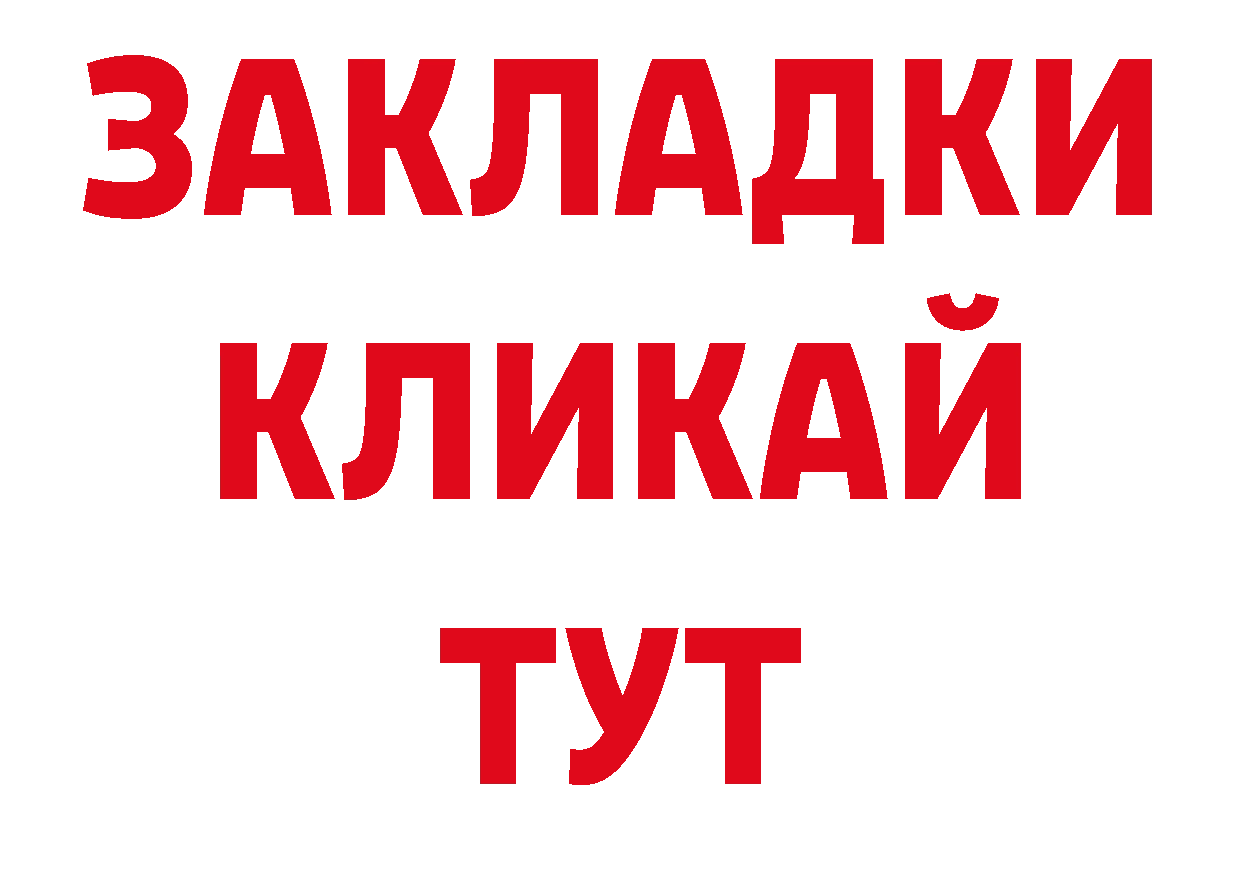 ЗАКЛАДКИ
КЛИКАЙ
ТУТ